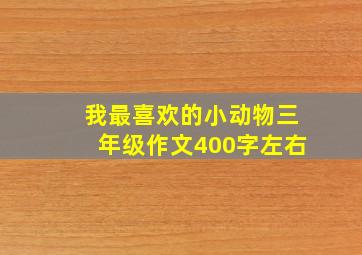 我最喜欢的小动物三年级作文400字左右